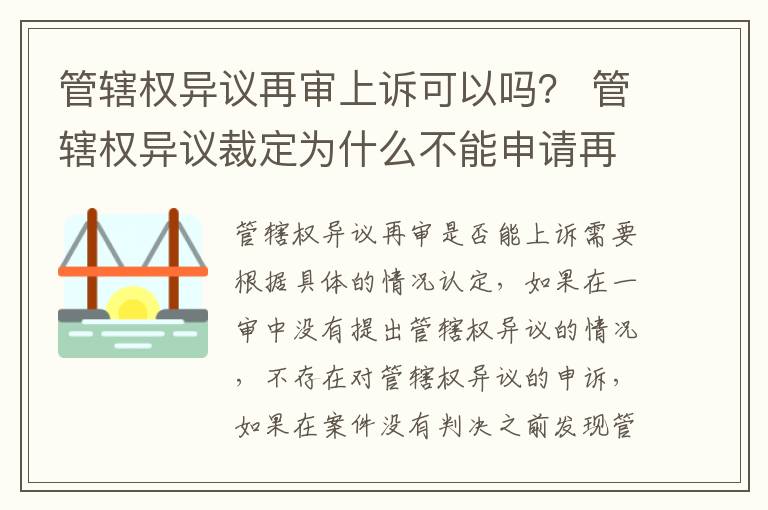 管辖权异议再审上诉可以吗？ 管辖权异议裁定为什么不能申请再

管辖权异议再审是否能上诉需要根据具体的情况认定，如果在一审中没有提出管辖权异议的情况，不存在对管辖权异议的申诉，如果在案件没有判决之前发现管